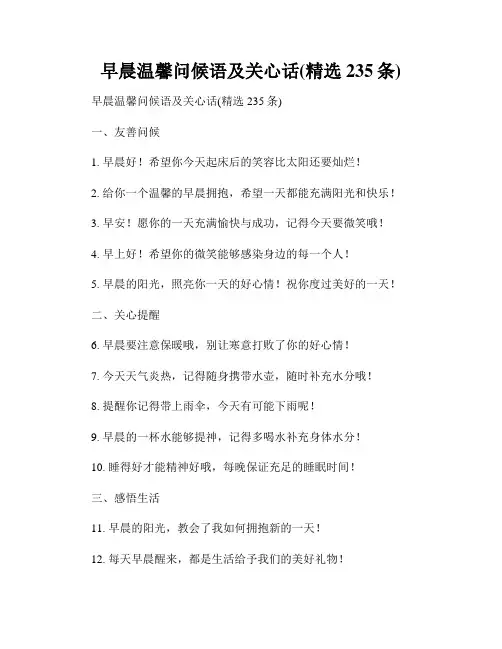 早晨温馨问候语及关心话(精选 235 条)

早晨温馨问候语及关心话(精选 235 条)

一、友善问候

1. 早晨好！希望你今天起床后的笑容比太阳还要灿烂！

2. 给你一个温馨的早晨拥抱，希望一天都能充满阳光和快乐！

3. 早安！愿你的一天充满愉快与成功，记得今天要微笑哦！

4. 早上好！希望你的微笑能够感染身边的每一个人！

5. 早晨的阳光，照亮你一天的好心情！祝你度过美好的一天！

二、关心提醒

6. 早晨要注意保暖哦，别让寒意打败了你的好心情！

7. 今天天气炎热，记得随身携带水壶，随时补充水分哦！

8. 提醒你记得带上雨伞，今天有可能下雨呢！

9. 早晨的一杯水能够提神，记得多喝水补充身体水分！

10. 睡得好才能精神好哦，每晚保证充足的睡眠时间！

三、感悟生活

11. 早晨的阳光，教会了我如何拥抱新的一天！

12. 每天早晨醒来，都是生活给予我们的美好礼物！